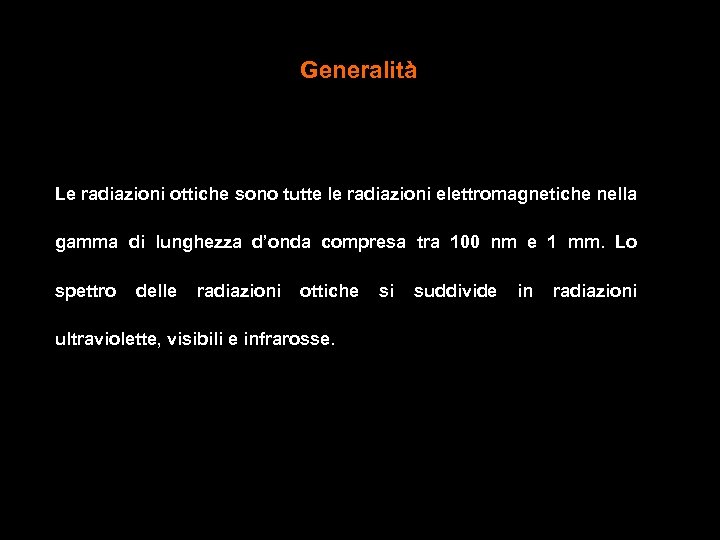 Generalità

Le radiazioni ottiche sono tutte le radiazioni elettromagnetiche nella gamma di lunghezza d'onda compresa tra 100 nm e 1 mm. Lo spettro delle radiazioni ottiche si suddivide in radiazioni ultraviolette, visibili e infrarosse.